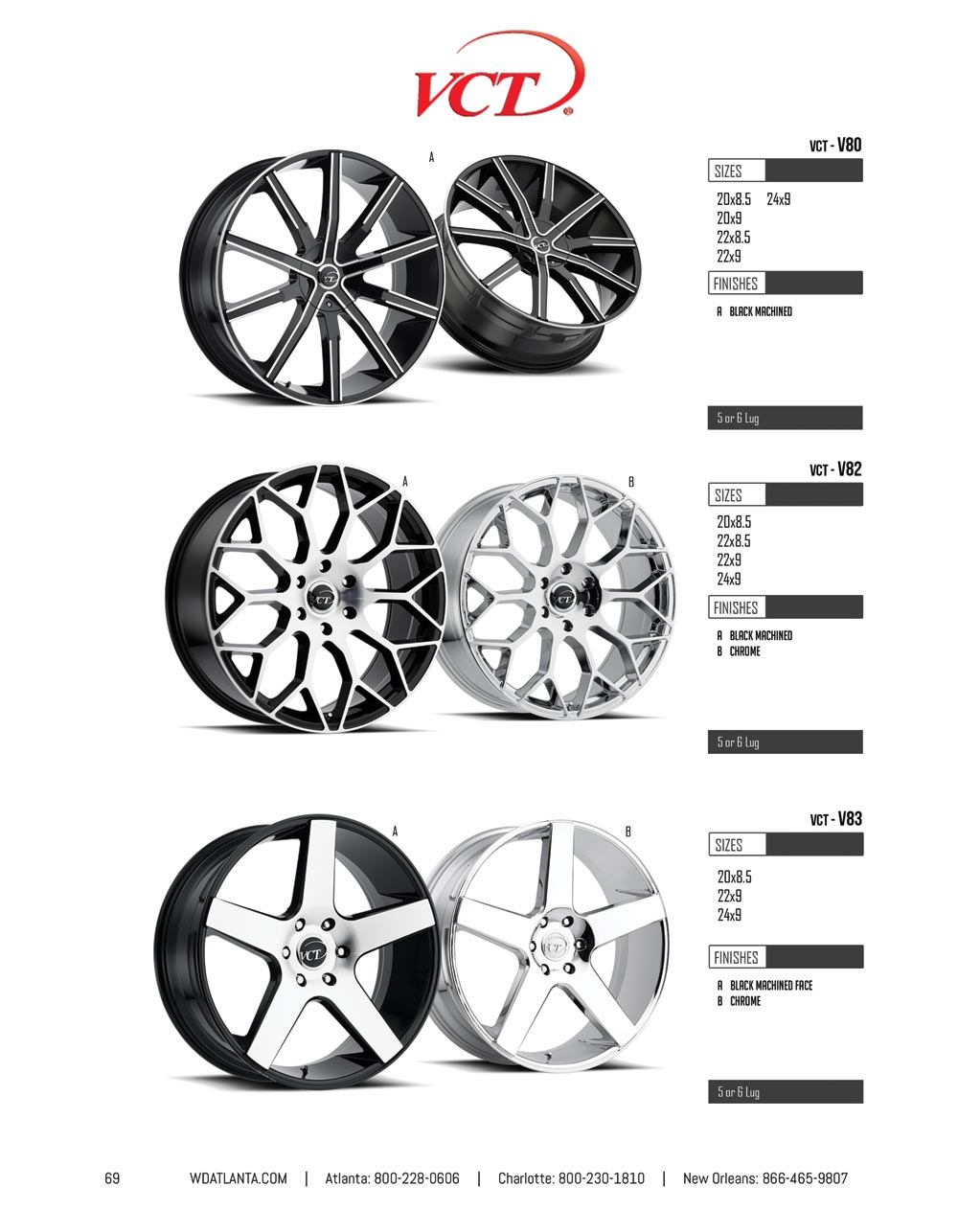 VCT

A

VCT - V80

SIZES

20x8.5 24x9
20x9
22x8.5
22x9

FINISHES

A BLACK MACHINED

5 or 6 Lug

A

B

VCT - V82

SIZES

20x8.5
22x8.5
22x9
24x9

FINISHES

A BLACK MACHINED
B CHROME

5 or 6 Lug

A

B

VCT - V83

SIZES

20x8.5
22x9
24x9

FINISHES

A BLACK MACHINED FACE
B CHROME

5 or 6 Lug

69 WDATLANTA.COM | Atlanta: 800-228-0606 | Charlotte: 800-230-1810 | New Orleans: 866-465-9807